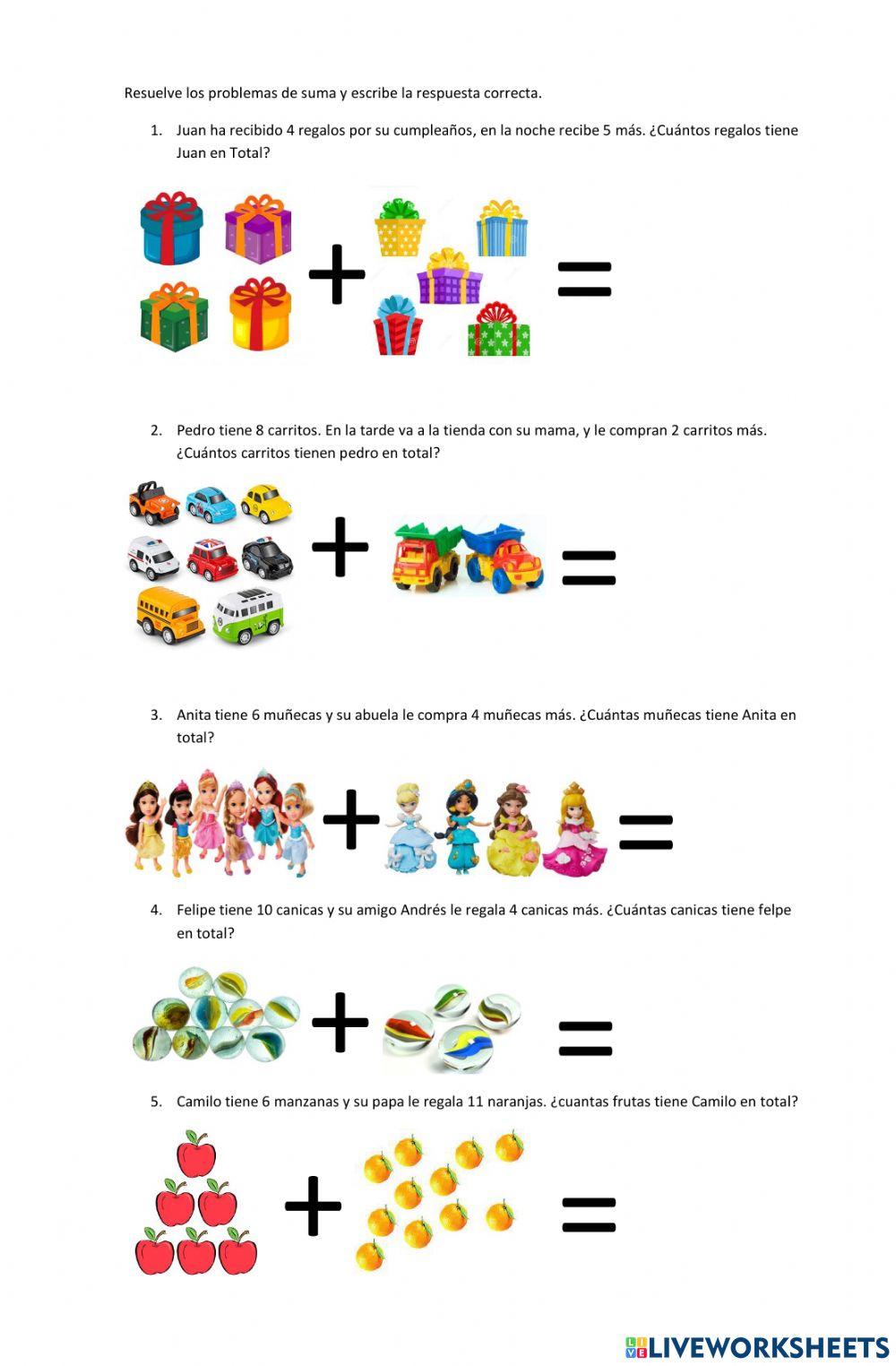 Resuelve los problemas de suma y escribe la respuesta correcta.

1. Juan ha recibido 4 regalos por su cumpleaños, en la noche recibe 5 más. ¿Cuántos regalos tiene Juan en Total?

+ =

2. Pedro tiene 8 carritos. En la tarde va a la tienda con su mama, y le compran 2 carritos más. ¿Cuántos carritos tienen pedro en total?

+ =

3. Anita tiene 6 muñecas y su abuela le compra 4 muñecas más. ¿Cuántas muñecas tiene Anita en total?

+ =

4. Felipe tiene 10 canicas y su amigo Andrés le regala 4 canicas más. ¿Cuántas canicas tiene felpe en total?

+ =

5. Camilo tiene 6 manzanas y su papa le regala 11 naranjas. ¿cuantas frutas tiene Camilo en total?

+ =

LIVEWORKSHEETS